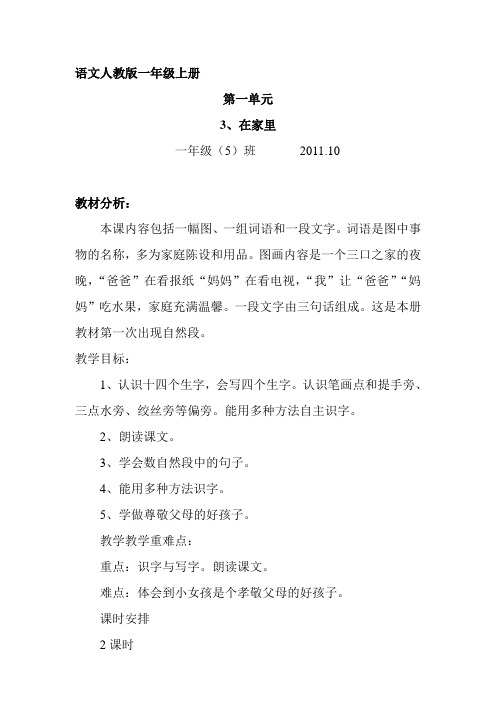 语文人教版一年级上册

第一单元

3、在家里

一年级（5）班　　2011.10

教材分析：

本课内容包括一幅图、一组词语和一段文字。词语是图中事物的名称，多为家庭陈设和用品。图画内容是一个三口之家的夜晚，“爸爸”在看报纸“妈妈”在看电视，“我”让“爸爸”“妈妈”吃水果，家庭充满温馨。一段文字由三句话组成。这是本册教材第一次出现自然段。

教学目标：

1、认识十四个生字，会写四个生字。认识笔画点和提手旁、三点水旁、绞丝旁等偏旁。能用多种方法自主识字。

2、朗读课文。

3、学会数自然段中的句子。

4、能用多种方法识字。

5、学做尊敬父母的好孩子。

教学教学重难点：

重点：识字与写字。朗读课文。

难点：体会到小女孩是个孝敬父母的好孩子。

课时安排

2 课时